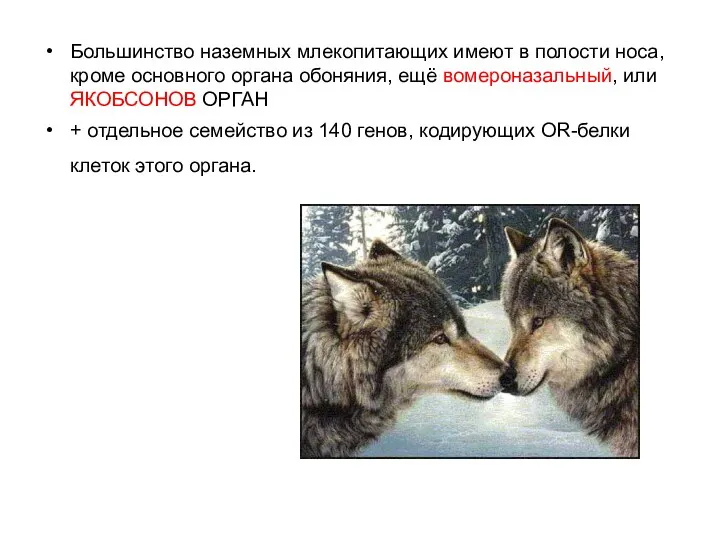 • Большинство наземных млекопитающих имеют в полости носа, кроме основного органа обоняния, ещё вомероназальный, или ЯКОБСОНОВ ОРГАН

• + отдельное семейство из 140 генов, кодирующих OR-белки клеток этого органа.